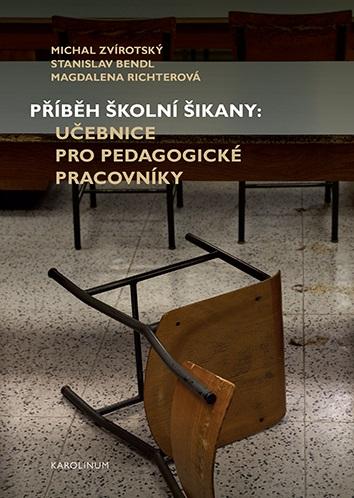 MICHAL ZVÍROTSKÝ
STANISLAV BENDL
MAGDALENA RICHTEROVÁ

PŘÍBĚH ŠKOLNÍ ŠIKANY:
UČEBNICE PRO PEDAGOGICKÉ PRACOVNÍKY

KAROLINUM